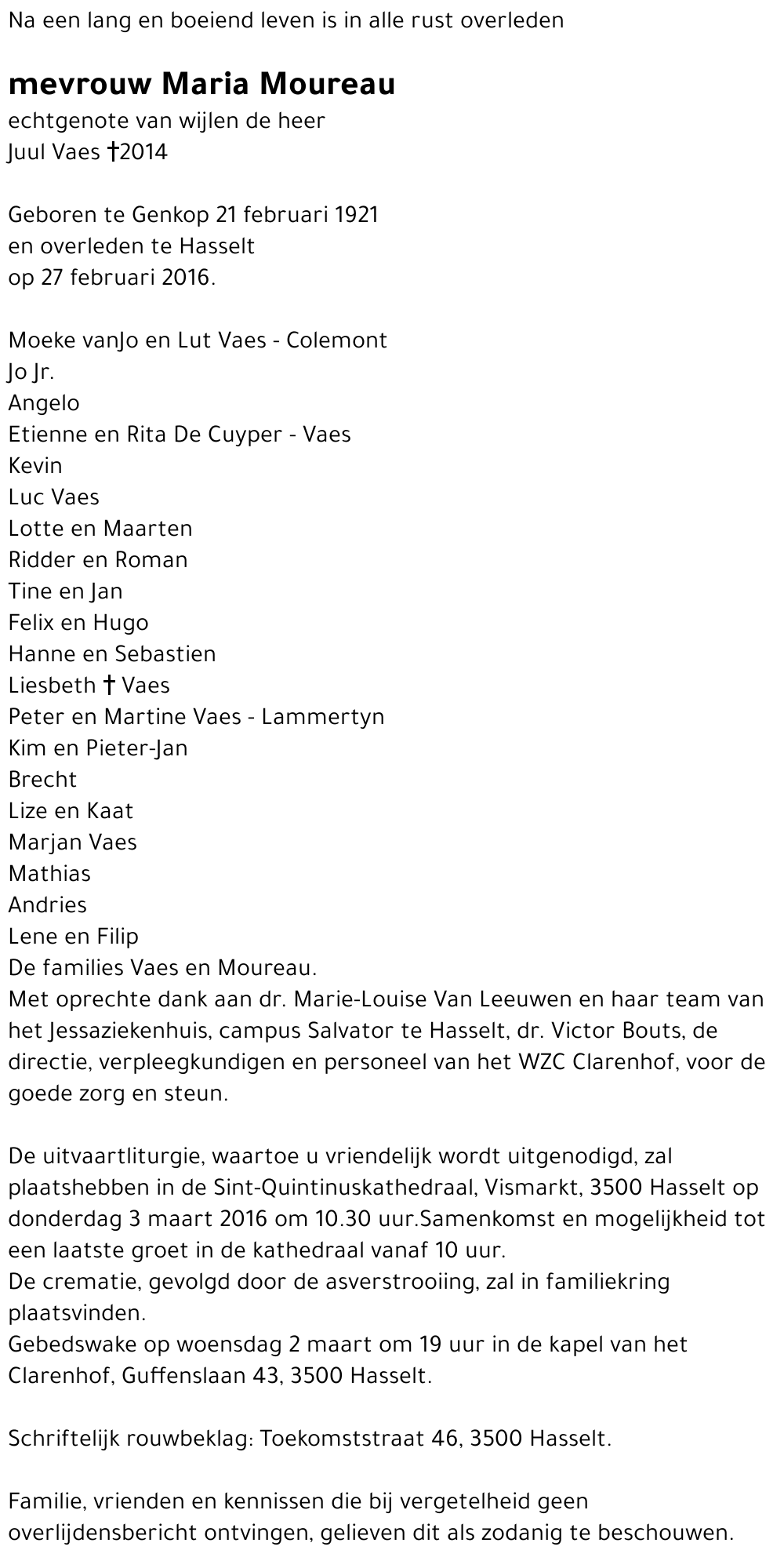 Na een lang en boeiend leven is in alle rust overleden

mevrouw Maria Moureau
echtgenote van wijlen de heer
Juul Vaes †2014

Geboren te Genkop 21 februari 1921
en overleden te Hasselt
op 27 februari 2016.

Moeke vanJo en Lut Vaes - Colemont
Jo Jr.
Angelo
Etienne en Rita De Cuyper - Vaes
Kevin
Luc Vaes
Lotte en Maarten
Ridder en Roman
Tine en Jan
Felix en Hugo
Hanne en Sebastien
Liesbeth † Vaes
Peter en Martine Vaes - Lammertyn
Kim en Pieter-Jan
Brecht
Lize en Kaat
Marjan Vaes
Mathias
Andries
Lene en Filip
De families Vaes en Moureau.
Met oprechte dank aan dr. Marie-Louise Van Leeuwen en haar team van het Jessaziekenhuis, campus Salvator te Hasselt, dr. Victor Bouts, de directie, verpleegkundigen en personeel van het WZC Clarenhof, voor de goede zorg en steun.

De uitvaartliturgie, waartoe u vriendelijk wordt uitgenodigd, zal plaatshebben in de Sint-Quintinuskathedraal, Vismarkt, 3500 Hasselt op donderdag 3 maart 2016 om 10.30 uur.Samenkomst en mogelijkheid tot een laatste groet in de kathedraal vanaf 10 uur.
De crematie, gevolgd door de asverstrooiing, zal in familiekring plaatsvinden.
Gebedswake op woensdag 2 maart om 19 uur in de kapel van het Clarenhof, Guffenslaan 43, 3500 Hasselt.

Schriftelijk rouwbeklag: Toekomststraat 46, 3500 Hasselt.

Familie, vrienden en kennissen die bij vergetelheid geen overlijdensbericht ontvingen, gelieven dit als zodanig te beschouwen.